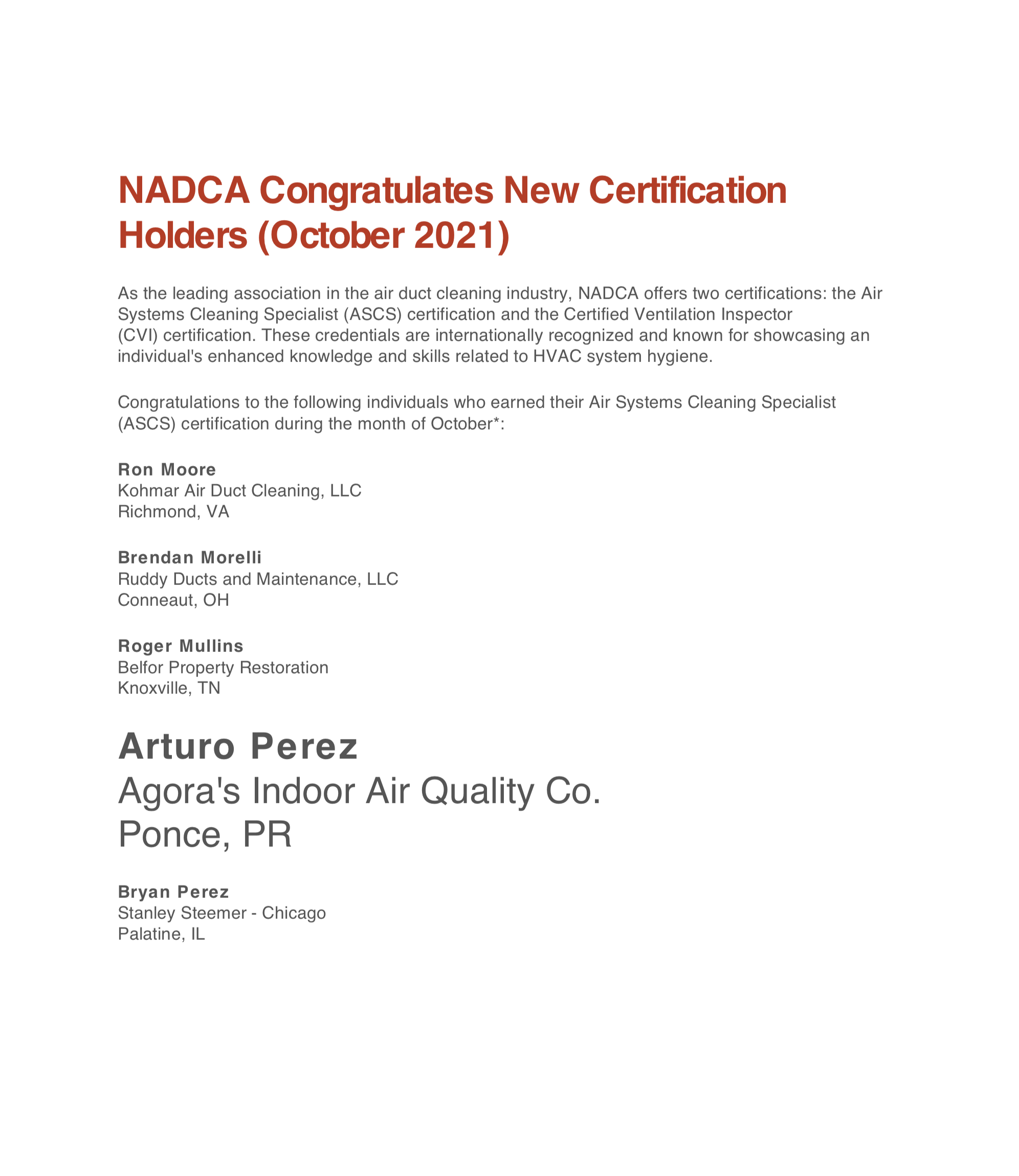 NADCA Congratulates New Certification Holders (October 2021)

As the leading association in the air duct cleaning industry, NADCA offers two certifications: the Air Systems Cleaning Specialist (ASCS) certification and the Certified Ventilation Inspector (CVI) certification. These credentials are internationally recognized and known for showcasing an individual's enhanced knowledge and skills related to HVAC system hygiene.

Congratulations to the following individuals who earned their Air Systems Cleaning Specialist (ASCS) certification during the month of October*:

Ron Moore
Kohmar Air Duct Cleaning, LLC
Richmond, VA

Brendan Morelli
Ruddy Ducts and Maintenance, LLC
Conneaut, OH

Roger Mullins
Belfor Property Restoration
Knoxville, TN

Arturo Perez
Agora's Indoor Air Quality Co.
Ponce, PR

Bryan Perez
Stanley Steemer - Chicago
Palatine, IL